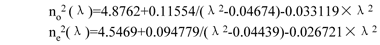 $n_o^2(\lambda)=4.8762+0.11554/(\lambda^2-0.04674)-0.033119\times\lambda^2$
$n_e^2(\lambda)=4.5469+0.094779/(\lambda^2-0.04439)-0.026721\times\lambda^2$